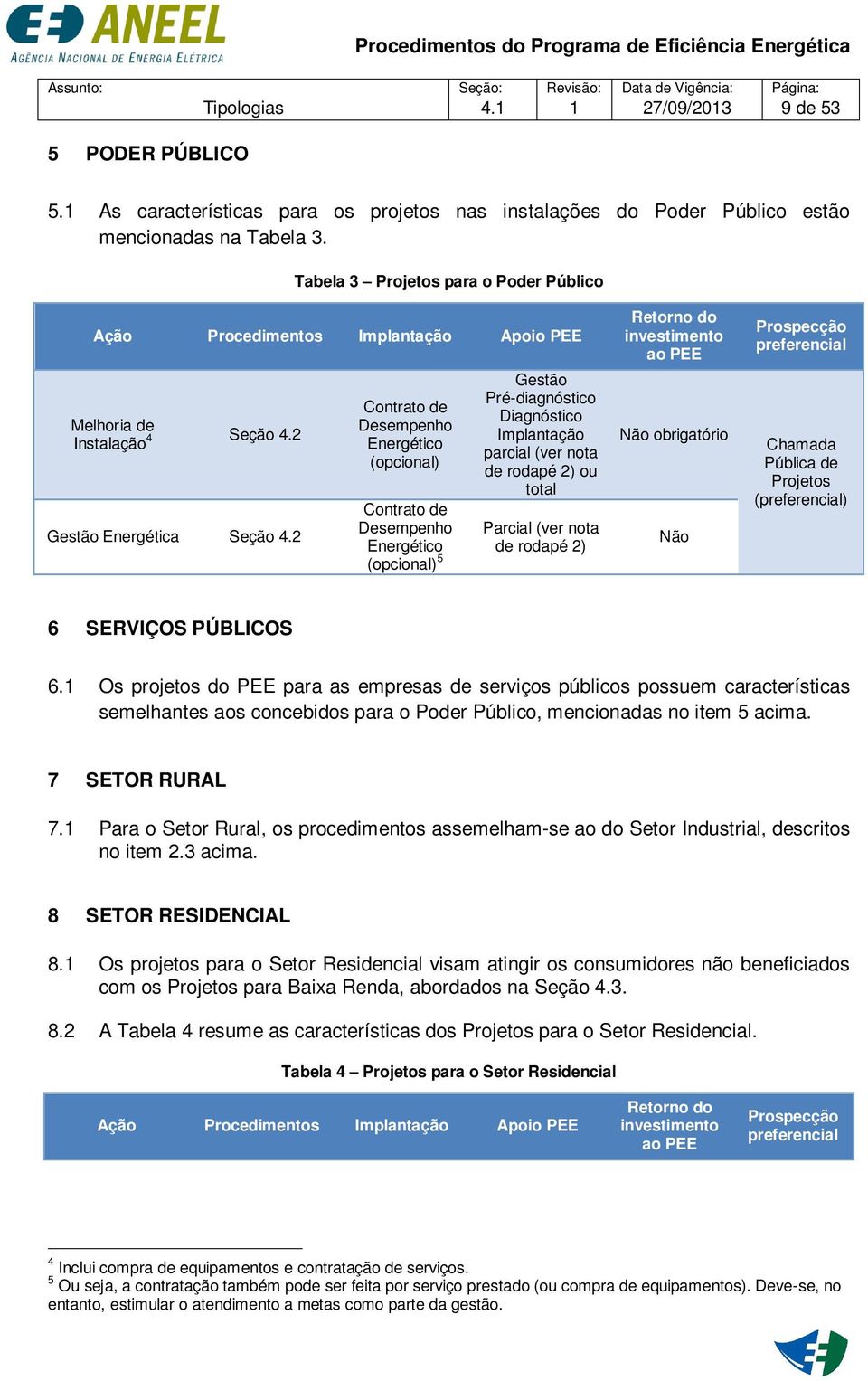 ANEEL
AGÊNCIA NACIONAL DE ENERGIA ELÉTRICA

Procedimentos do Programa de Eficiência Energética

| Assunto: Tipologias | Seção: 4.1 | Revisão: 1 | Data de Vigência: 27/09/2013 | Página: 9 de 53 |
|---|---|---|---|---|

5 PODER PÚBLICO

5.1 As características para os projetos nas instalações do Poder Público estão mencionadas na Tabela 3.

Tabela 3 – Projetos para o Poder Público

| Ação | Procedimentos | Implantação | Apoio PEE | Retorno do investimento ao PEE | Prospecção preferencial |
|---|---|---|---|---|---|
| Melhoria de Instalação$^4$ | Seção 4.2 | Contrato de Desempenho Energético (opcional) | Gestão Pré-diagnóstico Diagnóstico Implantação parcial (ver nota de rodapé 2) ou total | Não obrigatório | Chamada Pública de Projetos (preferencial) |
| Gestão Energética | Seção 4.2 | Contrato de Desempenho Energético (opcional)$^5$ | Parcial (ver nota de rodapé 2) | Não | |

6 SERVIÇOS PÚBLICOS

6.1 Os projetos do PEE para as empresas de serviços públicos possuem características semelhantes aos concebidos para o Poder Público, mencionadas no item 5 acima.

7 SETOR RURAL

7.1 Para o Setor Rural, os procedimentos assemelham-se ao do Setor Industrial, descritos no item 2.3 acima.

8 SETOR RESIDENCIAL

8.1 Os projetos para o Setor Residencial visam atingir os consumidores não beneficiados com os Projetos para Baixa Renda, abordados na Seção 4.3.

8.2 A Tabela 4 resume as características dos Projetos para o Setor Residencial.

Tabela 4 – Projetos para o Setor Residencial

| Ação | Procedimentos | Implantação | Apoio PEE | Retorno do investimento ao PEE | Prospecção preferencial |
|---|---|---|---|---|---|

$^4$ Inclui compra de equipamentos e contratação de serviços.
$^5$ Ou seja, a contratação também pode ser feita por serviço prestado (ou compra de equipamentos). Deve-se, no entanto, estimular o atendimento a metas como parte da gestão.